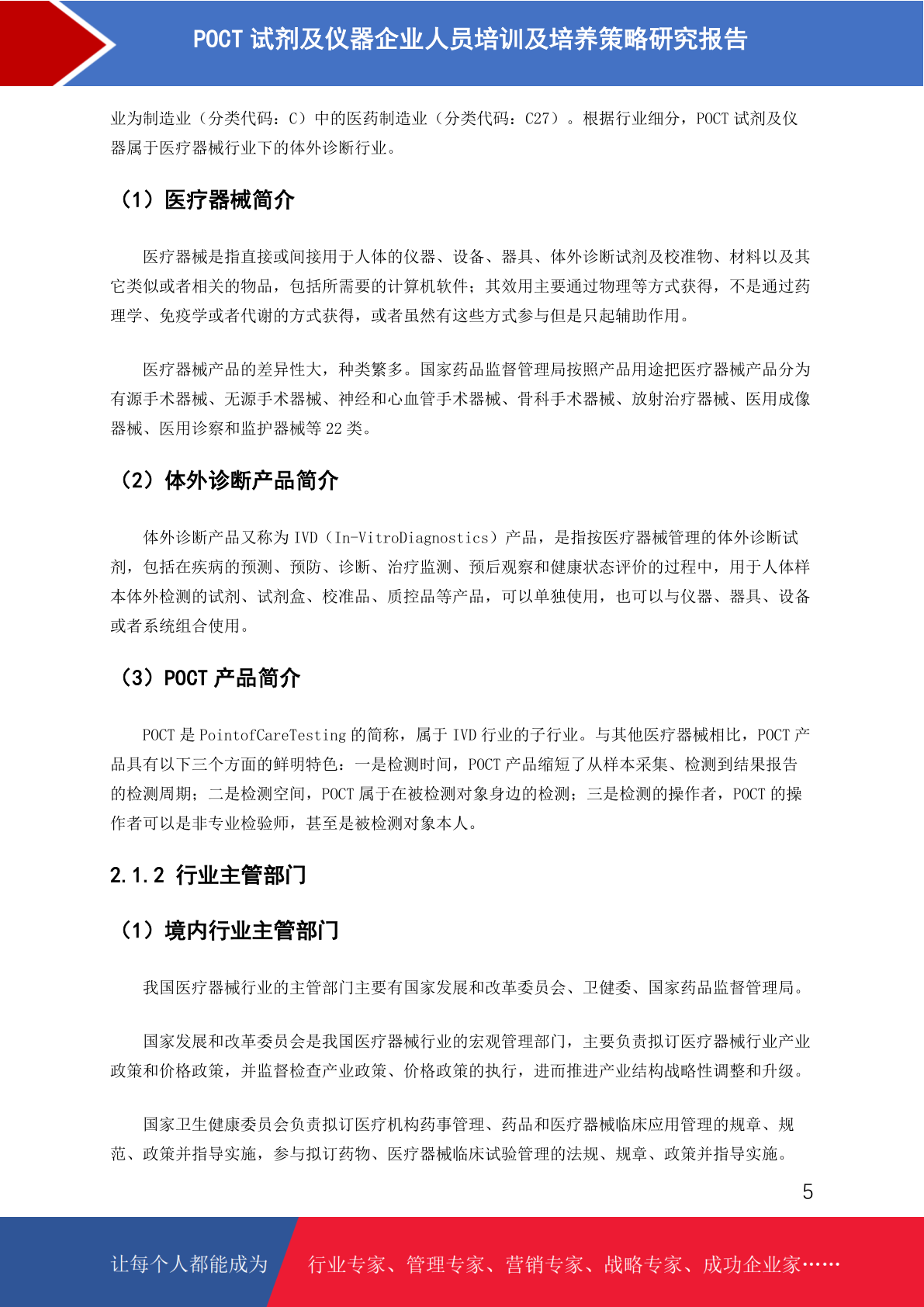 POCT 试剂及仪器企业人员培训及培养策略研究报告

业为制造业（分类代码：C）中的医药制造业（分类代码：C27）。根据行业细分，POCT 试剂及仪器属于医疗器械行业下的体外诊断行业。

（1）医疗器械简介

医疗器械是指直接或间接用于人体的仪器、设备、器具、体外诊断试剂及校准物、材料以及其它类似或者相关的物品，包括所需要的计算机软件；其效用主要通过物理等方式获得，不是通过药理学、免疫学或者代谢的方式获得，或者虽然有这些方式参与但是只起辅助作用。

医疗器械产品的差异性大，种类繁多。国家药品监督管理局按照产品用途把医疗器械产品分为有源手术器械、无源手术器械、神经和心血管手术器械、骨科手术器械、放射治疗器械、医用成像器械、医用诊察和监护器械等 22 类。

（2）体外诊断产品简介

体外诊断产品又称为 IVD（In-VitroDiagnostics）产品，是指按医疗器械管理的体外诊断试剂，包括在疾病的预测、预防、诊断、治疗监测、预后观察和健康状态评价的过程中，用于人体样本体外检测的试剂、试剂盒、校准品、质控品等产品，可以单独使用，也可以与仪器、器具、设备或者系统组合使用。

（3）POCT 产品简介

POCT 是 PointofCareTesting 的简称，属于 IVD 行业的子行业。与其他医疗器械相比，POCT 产品具有以下三个方面的鲜明特色：一是检测时间，POCT 产品缩短了从样本采集、检测到结果报告的检测周期；二是检测空间，POCT 属于在被检测对象身边的检测；三是检测的操作者，POCT 的操作者可以是非专业检验师，甚至是被检测对象本人。

2.1.2 行业主管部门

（1）境内行业主管部门

我国医疗器械行业的主管部门主要有国家发展和改革委员会、卫健委、国家药品监督管理局。

国家发展和改革委员会是我国医疗器械行业的宏观管理部门，主要负责拟订医疗器械行业产业政策和价格政策，并监督检查产业政策、价格政策的执行，进而推进产业结构战略性调整和升级。

国家卫生健康委员会负责拟订医疗机构药事管理、药品和医疗器械临床应用管理的规章、规范、政策并指导实施，参与拟订药物、医疗器械临床试验管理的法规、规章、政策并指导实施。

5

让每个人都能成为 行业专家、管理专家、营销专家、战略专家、成功企业家……